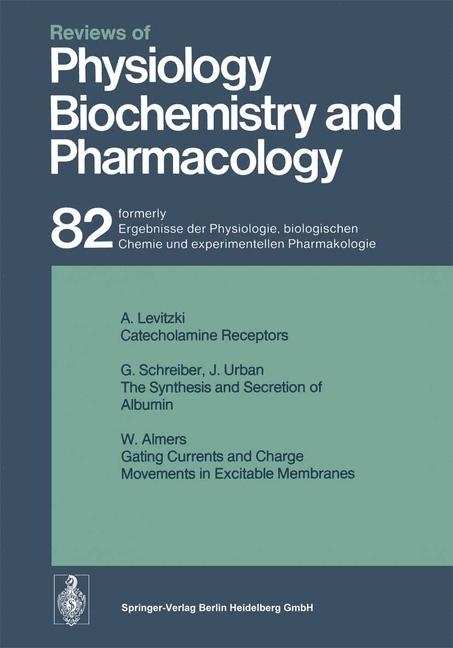 Reviews of
Physiology
Biochemistry and
Pharmacology

82 formerly
Ergebnisse der Physiologie, biologischen
Chemie und experimentellen Pharmakologie

A. Levitzki
Catecholamine Receptors

G. Schreiber, J. Urban
The Synthesis and Secretion of Albumin

W. Almers
Gating Currents and Charge Movements in Excitable Membranes

Springer-Verlag Berlin Heidelberg GmbH